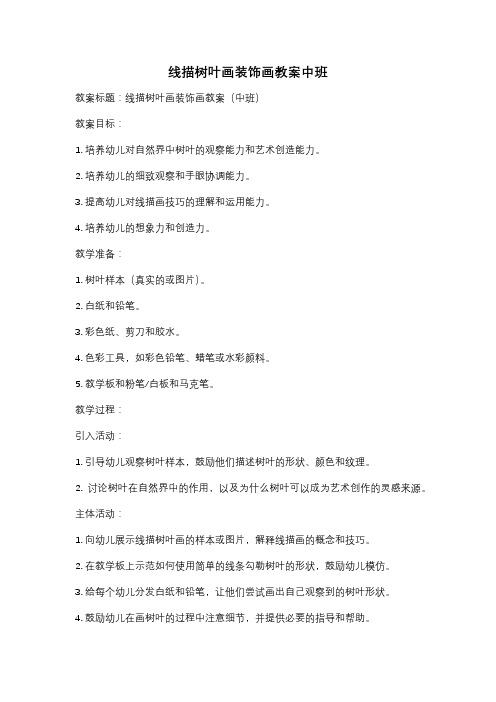 线描树叶画装饰画教案中班

教案标题：线描树叶画装饰画教案（中班）

教案目标：

1. 培养幼儿对自然界中树叶的观察能力和艺术创造能力。

2. 培养幼儿的细致观察和手眼协调能力。

3. 提高幼儿对线描画技巧的理解和运用能力。

4. 培养幼儿的想象力和创造力。

教学准备：

1. 树叶样本（真实的或图片）。

2. 白纸和铅笔。

3. 彩色纸、剪刀和胶水。

4. 色彩工具，如彩色铅笔、蜡笔或水彩颜料。

5. 教学板和粉笔/白板和马克笔。

教学过程：

引入活动：

1. 引导幼儿观察树叶样本，鼓励他们描述树叶的形状、颜色和纹理。

2. 讨论树叶在自然界中的作用，以及为什么树叶可以成为艺术创作的灵感来源。

主体活动：

1. 向幼儿展示线描树叶画的样本或图片，解释线描画的概念和技巧。

2. 在教学板上示范如何使用简单的线条勾勒树叶的形状，鼓励幼儿模仿。

3. 给每个幼儿分发白纸和铅笔，让他们尝试画出自己观察到的树叶形状。

4. 鼓励幼儿在画树叶的过程中注意细节，并提供必要的指导和帮助。